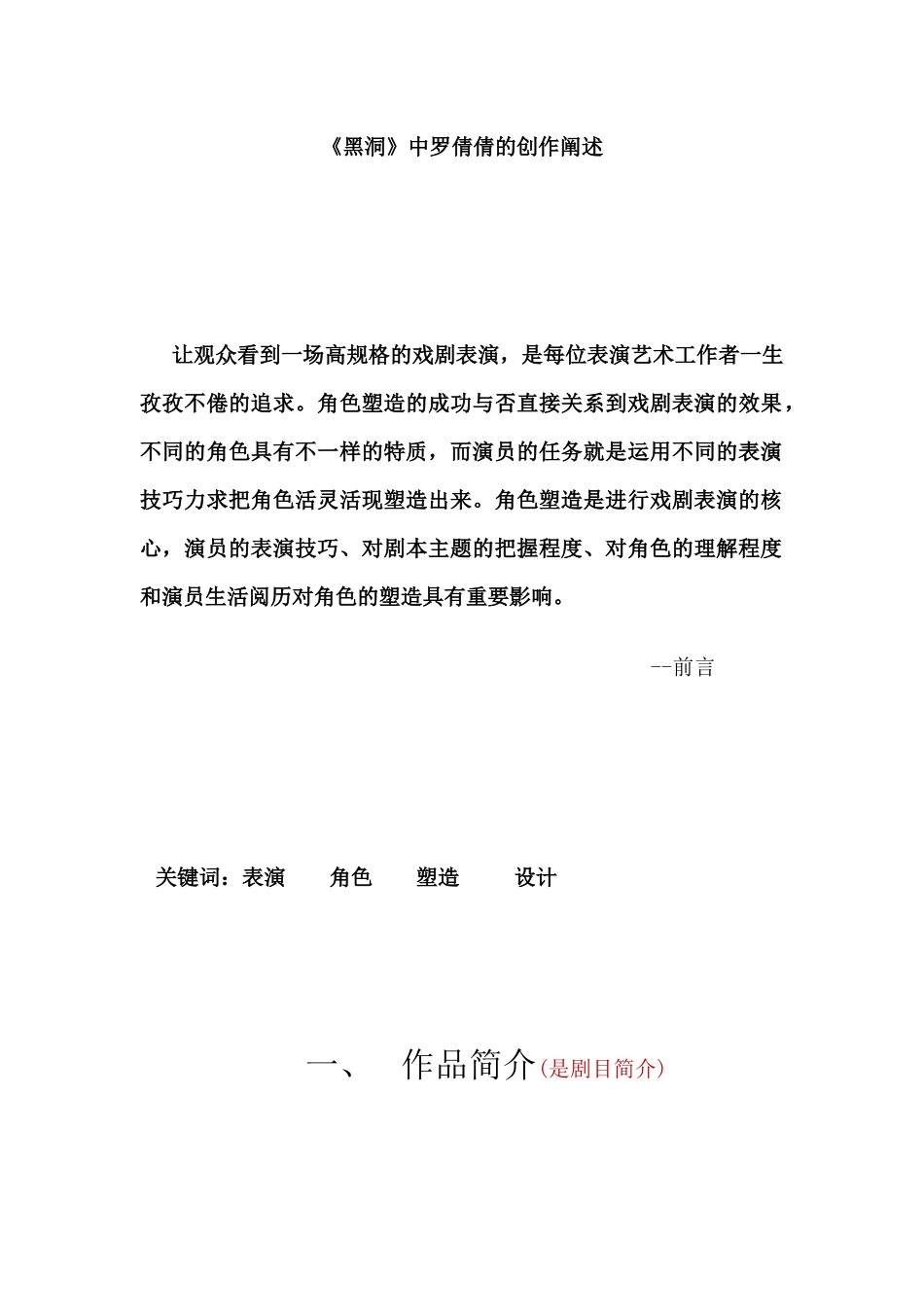 《黑洞》中罗倩倩的创作阐述

让观众看到一场高规格的戏剧表演，是每位表演艺术工作者一生孜孜不倦的追求。角色塑造的成功与否直接关系到戏剧表演的效果，不同的角色具有不一样的特质，而演员的任务就是运用不同的表演技巧力求把角色活灵活现塑造出来。角色塑造是进行戏剧表演的核心，演员的表演技巧、对剧本主题的把握程度、对角色的理解程度和演员生活阅历对角色的塑造具有重要影响。

--前言

关键词：表演　角色　塑造　设计

一、　作品简介（是剧目简介）